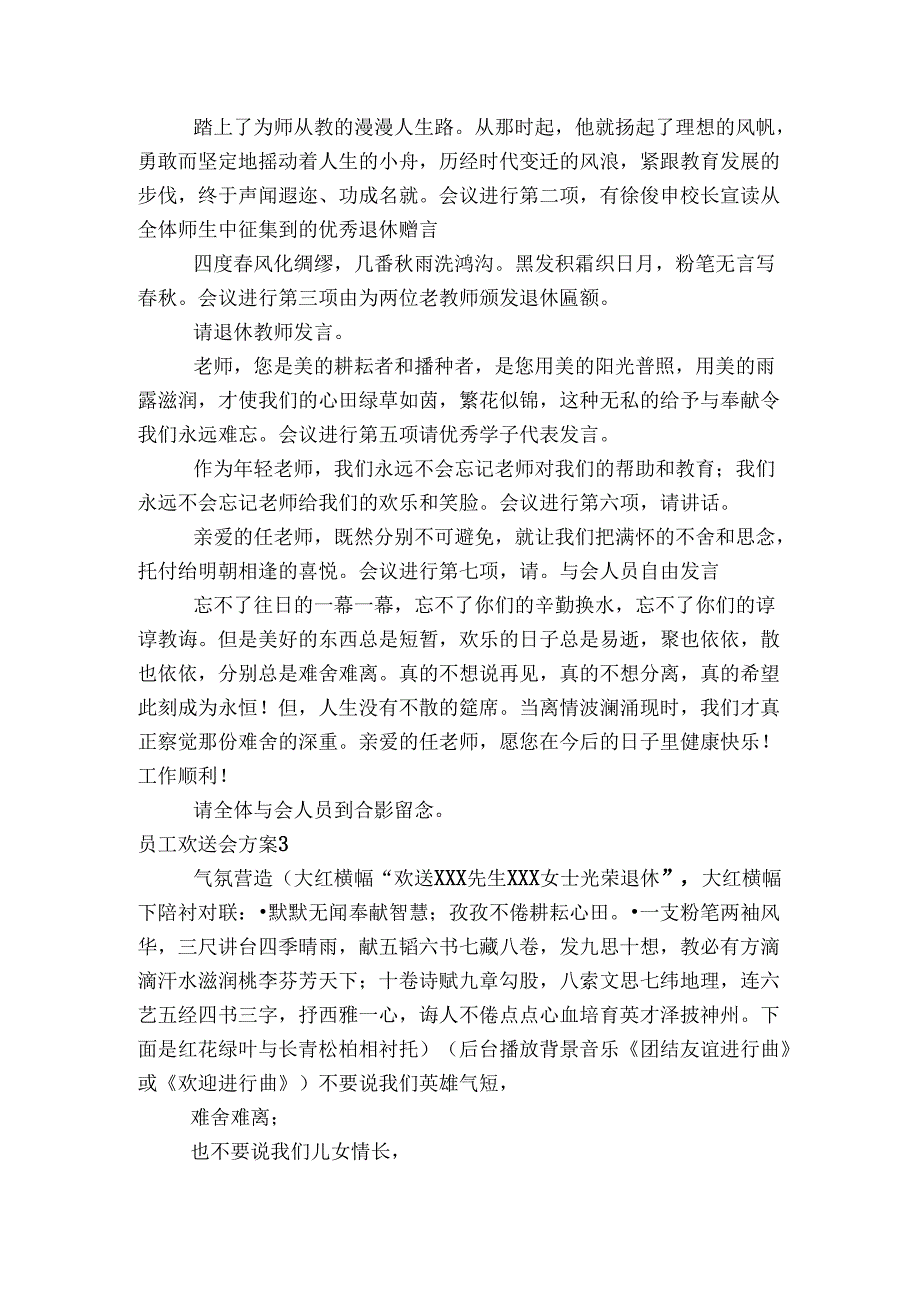 踏上了为师从教的漫漫人生路。从那时起，他就扬起了理想的风帆，勇敢而坚定地摇动着人生的小舟，历经时代变迁的风浪，紧跟教育发展的步伐，终于声闻遐迩、功成名就。会议进行第二项，有徐俊申校长宣读从全体师生中征集到的优秀退休赠言

四度春风化绸缪，几番秋雨洗鸿沟。黑发积霜织日月，粉笔无言写春秋。会议进行第三项由为两位老教师颁发退休匾额。

请退休教师发言。

老师，您是美的耕耘者和播种者，是您用美的阳光普照，用美的雨露滋润，才使我们的心田绿草如茵，繁花似锦，这种无私的给予与奉献令我们永远难忘。会议进行第五项请优秀学子代表发言。

作为年轻老师，我们永远不会忘记老师对我们的帮助和教育；我们永远不会忘记老师给我们的欢乐和笑脸。会议进行第六项，请讲话。

亲爱的任老师，既然分别不可避免，就让我们把满怀的不舍和思念，托付给明朝相逢的喜悦。会议进行第七项，请。与会人员自由发言

忘不了往日的一幕一幕，忘不了你们的辛勤换水，忘不了你们的谆谆教诲。但是美好的东西总是短暂，欢乐的日子总是易逝，聚也依依，散也依依，分别总是难舍难离。真的不想说再见，真的不想分离，真的希望此刻成为永恒！但，人生没有不散的筵席。当离情波澜涌现时，我们才真正察觉那份难舍的深重。亲爱的任老师，愿您在今后的日子里健康快乐！工作顺利！

请全体与会人员到合影留念。

员工欢送会方案3

气氛营造（大红横幅“欢送XXX先生XXX女士光荣退休”，大红横幅下陪衬对联：•默默无闻奉献智慧；孜孜不倦耕耘心田。•一支粉笔两袖风华，三尺讲台四季晴雨，献五韬六书七藏八卷，发九思十想，教必有方滴滴汗水滋润桃李芬芳天下；十卷诗赋九章勾股，八索文思七纬地理，连六艺五经四书三字，抒西雅一心，诲人不倦点点心血培育英才泽披神州。下面是红花绿叶与长青松柏相衬托）（后台播放背景音乐《团结友谊进行曲》或《欢迎进行曲》）不要说我们英雄气短，

难舍难离；

也不要说我们儿女情长，